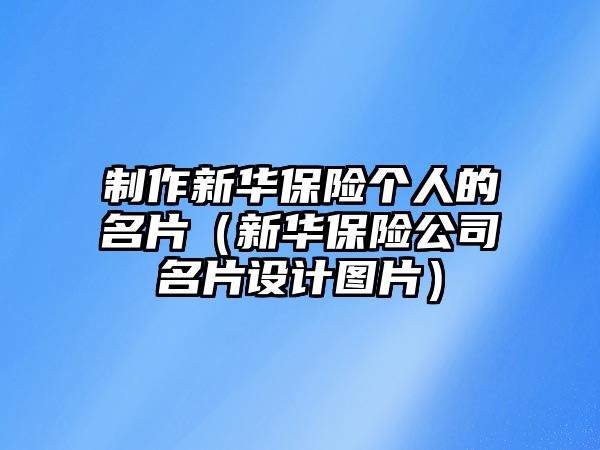 制作新华保险个人的名片（新华保险公司名片设计图片）